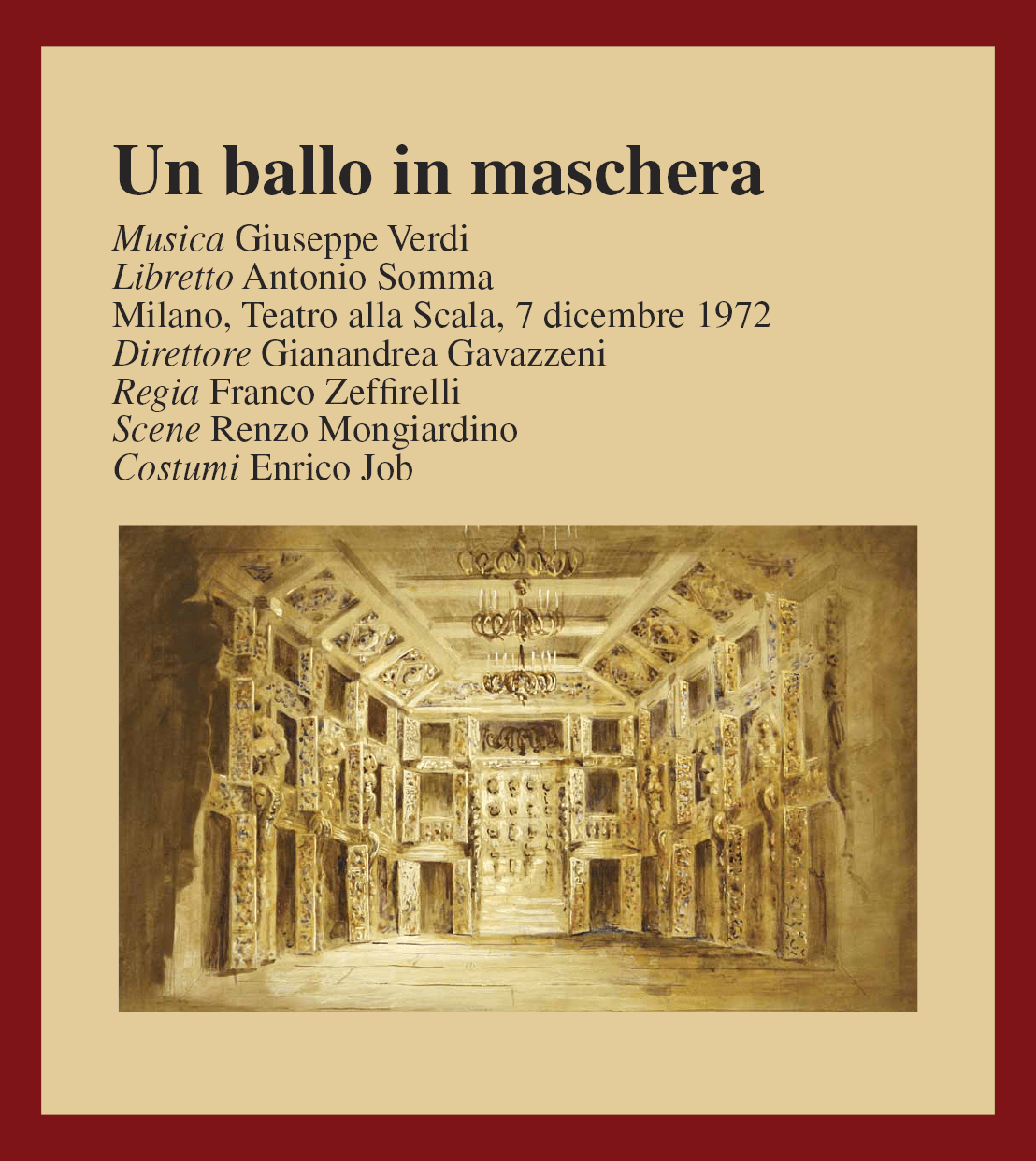 Un ballo in maschera

Musica Giuseppe Verdi
Libretto Antonio Somma
Milano, Teatro alla Scala, 7 dicembre 1972
Direttore Gianandrea Gavazzeni
Regia Franco Zeffirelli
Scene Renzo Mongiardino
Costumi Enrico Job